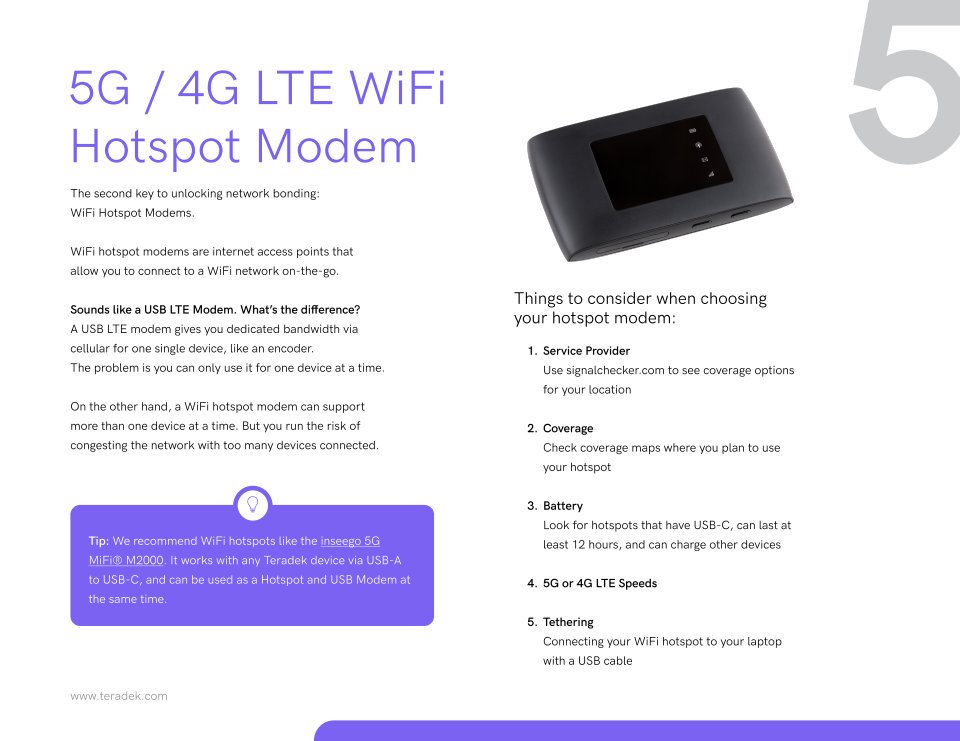 5

5G / 4G LTE WiFi Hotspot Modem

The second key to unlocking network bonding: WiFi Hotspot Modems.

WiFi hotspot modems are internet access points that allow you to connect to a WiFi network on-the-go.

Sounds like a USB LTE Modem. What's the difference?
A USB LTE modem gives you dedicated bandwidth via cellular for one single device, like an encoder. The problem is you can only use it for one device at a time.

On the other hand, a WiFi hotspot modem can support more than one device at a time. But you run the risk of congesting the network with too many devices connected.

Tip: We recommend WiFi hotspots like the inseego 5G MiFi® M2000. It works with any Teradek device via USB-A to USB-C, and can be used as a Hotspot and USB Modem at the same time.

Things to consider when choosing your hotspot modem:

1. Service Provider
Use signalchecker.com to see coverage options for your location

2. Coverage
Check coverage maps where you plan to use your hotspot

3. Battery
Look for hotspots that have USB-C, can last at least 12 hours, and can charge other devices

4. 5G or 4G LTE Speeds

5. Tethering
Connecting your WiFi hotspot to your laptop with a USB cable

www.teradek.com